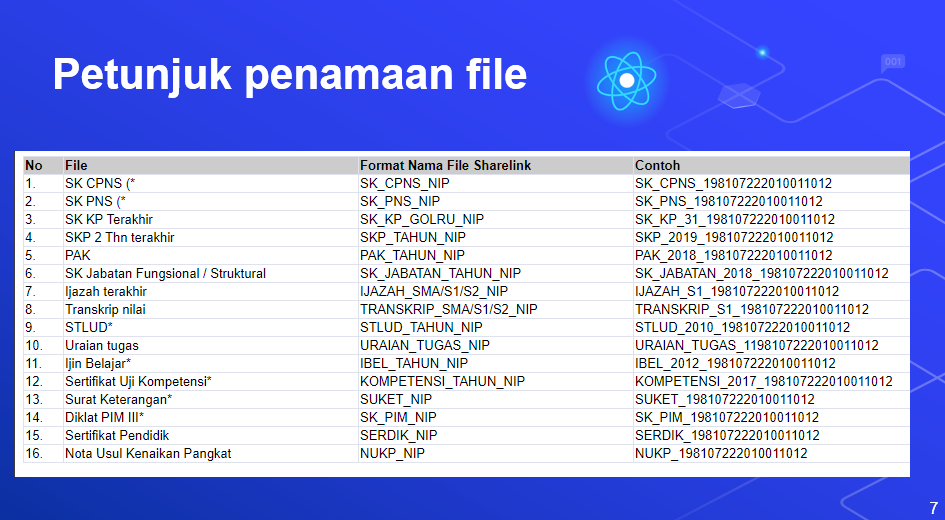 Petunjuk penamaan file

001

| No | File | Format Nama File Sharelink | Contoh |
|---|---|---|---|
| 1. | SK CPNS (* | SK_CPNS_NIP | SK_CPNS_198107222010011012 |
| 2. | SK PNS (* | SK_PNS_NIP | SK_PNS_198107222010011012 |
| 3. | SK KP Terakhir | SK_KP_GOLRU_NIP | SK_KP_31_198107222010011012 |
| 4. | SKP 2 Thn terakhir | SKP_TAHUN_NIP | SKP_2019_198107222010011012 |
| 5. | PAK | PAK_TAHUN_NIP | PAK_2018_198107222010011012 |
| 6. | SK Jabatan Fungsional / Struktural | SK_JABATAN_TAHUN_NIP | SK_JABATAN_2018_198107222010011012 |
| 7. | Ijazah terakhir | IJAZAH_SMA/S1/S2_NIP | IJAZAH_S1_198107222010011012 |
| 8. | Transkrip nilai | TRANSKRIP_SMA/S1/S2_NIP | TRANSKRIP_S1_198107222010011012 |
| 9. | STLUD* | STLUD_TAHUN_NIP | STLUD_2010_198107222010011012 |
| 10. | Uraian tugas | URAIAN_TUGAS_NIP | URAIAN_TUGAS_1198107222010011012 |
| 11. | Ijin Belajar* | IBEL_TAHUN_NIP | IBEL_2012_198107222010011012 |
| 12. | Sertifikat Uji Kompetensi* | KOMPETENSI_TAHUN_NIP | KOMPETENSI_2017_198107222010011012 |
| 13. | Surat Keterangan* | SUKET_NIP | SUKET_198107222010011012 |
| 14. | Diklat PIM III* | SK_PIM_NIP | SK_PIM_198107222010011012 |
| 15. | Sertifikat Pendidik | SERDIK_NIP | SERDIK_198107222010011012 |
| 16. | Nota Usul Kenaikan Pangkat | NUKP_NIP | NUKP_198107222010011012 |

7